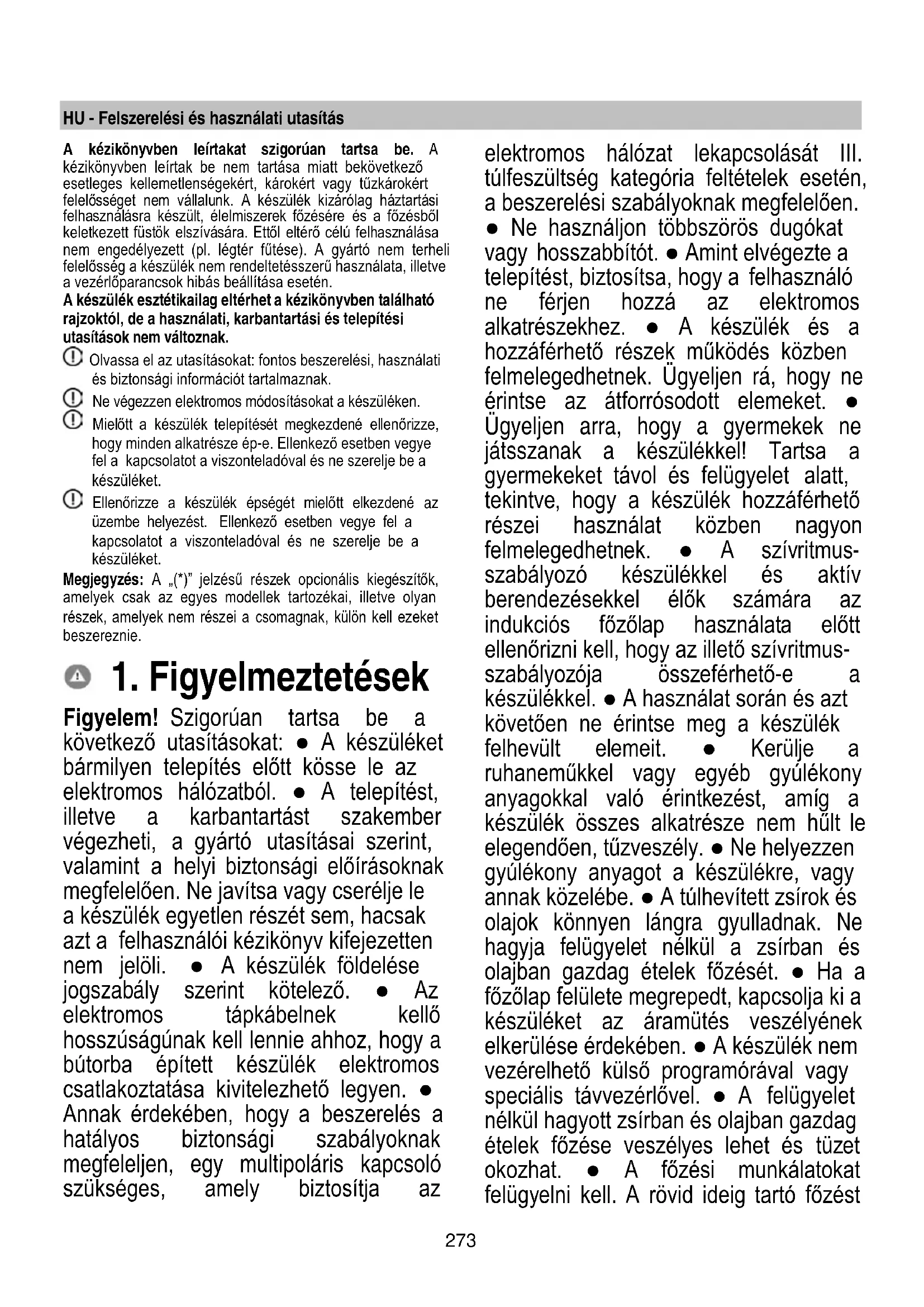 HU - Felszerelési és használati utasítás

A kézikönyvben leírtakat szigorúan tartsa be. A kézikönyvben leírtak be nem tartása miatt bekövetkező esetleges kellemetlenségekért, károkért vagy tűzkárokért felelősséget nem vállalunk. A készülék kizárólag háztartási felhasználásra készült, élelmiszerek főzésére és a főzésből keletkezett füstök elszívására. Ettől eltérő célú felhasználása nem engedélyezett (pl. légtér fűtése). A gyártó nem terheli felelősség a készülék nem rendeltetésszerű használata, illetve a vezérlőparancsok hibás beállítása esetén.
A készülék esztétikailag eltérhet a kézikönyvben található rajzoktól, de a használati, karbantartási és telepítési utasítások nem változnak.

Olvassa el az utasításokat: fontos beszerelési, használati és biztonsági információt tartalmaznak.

Ne végezzen elektromos módosításokat a készüléken.

Mielőtt a készülék telepítését megkezdené ellenőrizze, hogy minden alkatrésze ép-e. Ellenkező esetben vegye fel a kapcsolatot a viszonteladóval és ne szerelje be a készüléket.

Ellenőrizze a készülék épségét mielőtt elkezdené az üzembe helyezést. Ellenkező esetben vegye fel a kapcsolatot a viszonteladóval és ne szerelje be a készüléket.

Megjegyzés: A „(*)" jelzésű részek opcionális kiegészítők, amelyek csak az egyes modellek tartozékai, illetve olyan részek, amelyek nem részei a csomagnak, külön kell ezeket beszereznie.

1. Figyelmeztetések

Figyelem! Szigorúan tartsa be a következő utasításokat: ● A készüléket bármilyen telepítés előtt kösse le az elektromos hálózatból. ● A telepítést, illetve a karbantartást szakember végezheti, a gyártó utasításai szerint, valamint a helyi biztonsági előírásoknak megfelelően. Ne javítsa vagy cserélje le a készülék egyetlen részét sem, hacsak azt a felhasználói kézikönyv kifejezetten nem jelöli. ● A készülék földelése jogszabály szerint kötelező. ● Az elektromos tápkábelnek kellő hosszúságúnak kell lennie ahhoz, hogy a bútorba épített készülék elektromos csatlakoztatása kivitelezhető legyen. ● Annak érdekében, hogy a beszerelés a hatályos biztonsági szabályoknak megfeleljen, egy multipoláris kapcsoló szükséges, amely biztosítja az elektromos hálózat lekapcsolását III. túlfeszültség kategória feltételek esetén, a beszerelési szabályoknak megfelelően. ● Ne használjon többszörös dugókat vagy hosszabbítót. ● Amint elvégezte a telepítést, biztosítsa, hogy a felhasználó ne férjen hozzá az elektromos alkatrészekhez. ● A készülék és a hozzáférhető részek működés közben felmelegedhetnek. Ügyeljen rá, hogy ne érintse az átforrósodott elemeket. ● Ügyeljen arra, hogy a gyermekek ne játsszanak a készülékkel! Tartsa a gyermekeket távol és felügyelet alatt, tekintve, hogy a készülék hozzáférhető részei használat közben nagyon felmelegedhetnek. ● A szívritmus-szabályozó készülékkel és aktív berendezésekkel élők számára az indukciós főzőlap használata előtt ellenőrizni kell, hogy az illető szívritmus-szabályozója összeférhető-e a készülékkel. ● A használat során és azt követően ne érintse meg a készülék felhevült elemeit. ● Kerülje a ruhaneműkkel vagy egyéb gyúlékony anyagokkal való érintkezést, amíg a készülék összes alkatrésze nem hűlt le elegendően, tűzveszély. ● Ne helyezzen gyúlékony anyagot a készülékre, vagy annak közelébe. ● A túlhevített zsírok és olajok könnyen lángra gyulladnak. Ne hagyja felügyelet nélkül a zsírban és olajban gazdag ételek főzését. ● Ha a főzőlap felülete megrepedt, kapcsolja ki a készüléket az áramütés veszélyének elkerülése érdekében. ● A készülék nem vezérelhető külső programórával vagy speciális távvezérlővel. ● A felügyelet nélkül hagyott zsírban és olajban gazdag ételek főzése veszélyes lehet és tüzet okozhat. ● A főzési munkálatokat felügyelni kell. A rövid ideig tartó főzést

273